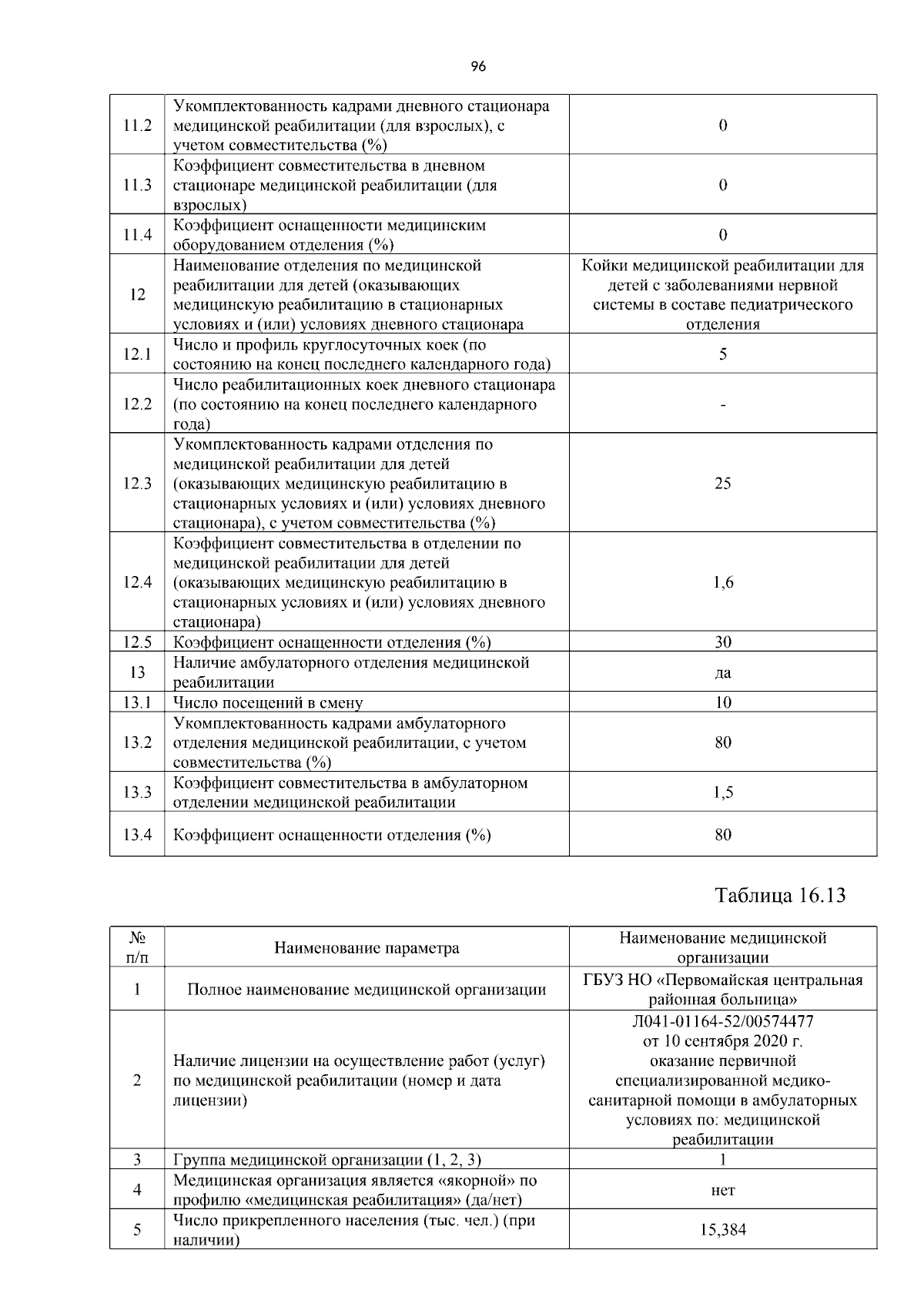 96

| 11.2 | Укомплектованность кадрами дневного стационара медицинской реабилитации (для взрослых), с учетом совместительства (%) | 0 |
|---|---|---|
| 11.3 | Коэффициент совместительства в дневном стационаре медицинской реабилитации (для взрослых) | 0 |
| 11.4 | Коэффициент оснащенности медицинским оборудованием отделения (%) | 0 |
| 12 | Наименование отделения по медицинской реабилитации для детей (оказывающих медицинскую реабилитацию в стационарных условиях и (или) условиях дневного стационара | Койки медицинской реабилитации для детей с заболеваниями нервной системы в составе педиатрического отделения |
| 12.1 | Число и профиль круглосуточных коек (по состоянию на конец последнего календарного года) | 5 |
| 12.2 | Число реабилитационных коек дневного стационара (по состоянию на конец последнего календарного года) | - |
| 12.3 | Укомплектованность кадрами отделения по медицинской реабилитации для детей (оказывающих медицинскую реабилитацию в стационарных условиях и (или) условиях дневного стационара), с учетом совместительства (%) | 25 |
| 12.4 | Коэффициент совместительства в отделении по медицинской реабилитации для детей (оказывающих медицинскую реабилитацию в стационарных условиях и (или) условиях дневного стационара) | 1,6 |
| 12.5 | Коэффициент оснащенности отделения (%) | 30 |
| 13 | Наличие амбулаторного отделения медицинской реабилитации | да |
| 13.1 | Число посещений в смену | 10 |
| 13.2 | Укомплектованность кадрами амбулаторного отделения медицинской реабилитации, с учетом совместительства (%) | 80 |
| 13.3 | Коэффициент совместительства в амбулаторном отделении медицинской реабилитации | 1,5 |
| 13.4 | Коэффициент оснащенности отделения (%) | 80 |

Таблица 16.13

| № п/п | Наименование параметра | Наименование медицинской организации |
|---|---|---|
| 1 | Полное наименование медицинской организации | ГБУЗ НО «Первомайская центральная районная больница» |
| 2 | Наличие лицензии на осуществление работ (услуг) по медицинской реабилитации (номер и дата лицензии) | Л041-01164-52/00574477 от 10 сентября 2020 г. оказание первичной специализированной медико-санитарной помощи в амбулаторных условиях по: медицинской реабилитации |
| 3 | Группа медицинской организации (1, 2, 3) | 1 |
| 4 | Медицинская организация является «якорной» по профилю «медицинская реабилитация» (да/нет) | нет |
| 5 | Число прикрепленного населения (тыс. чел.) (при наличии) | 15,384 |